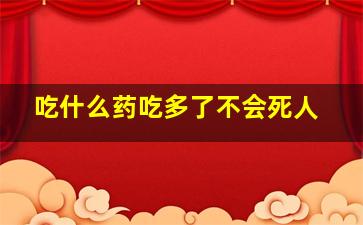 吃什么药吃多了不会死人